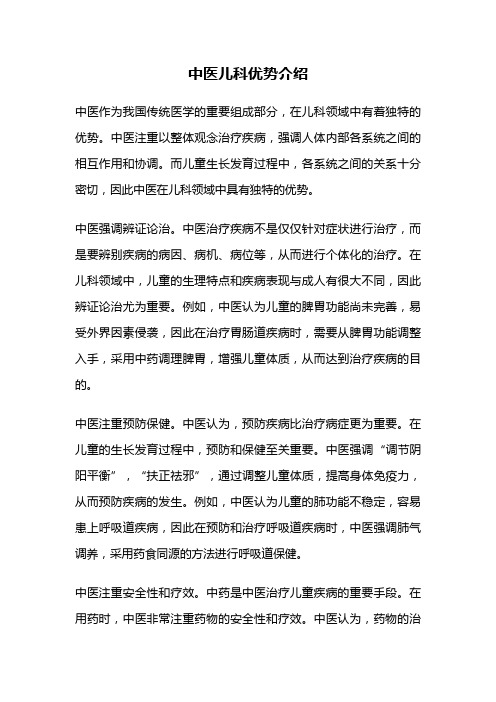 中医儿科优势介绍

中医作为我国传统医学的重要组成部分，在儿科领域中有着独特的优势。中医注重以整体观念治疗疾病，强调人体内部各系统之间的相互作用和协调。而儿童生长发育过程中，各系统之间的关系十分密切，因此中医在儿科领域中具有独特的优势。

中医强调辨证论治。中医治疗疾病不是仅仅针对症状进行治疗，而是要辨别疾病的病因、病机、病位等，从而进行个体化的治疗。在儿科领域中，儿童的生理特点和疾病表现与成人有很大不同，因此辨证论治尤为重要。例如，中医认为儿童的脾胃功能尚未完善，易受外界因素侵袭，因此在治疗胃肠道疾病时，需要从脾胃功能调整入手，采用中药调理脾胃，增强儿童体质，从而达到治疗疾病的目的。

中医注重预防保健。中医认为，预防疾病比治疗病症更为重要。在儿童的生长发育过程中，预防和保健至关重要。中医强调“调节阴阳平衡”，“扶正祛邪”，通过调整儿童体质，提高身体免疫力，从而预防疾病的发生。例如，中医认为儿童的肺功能不稳定，容易患上呼吸道疾病，因此在预防和治疗呼吸道疾病时，中医强调肺气调养，采用药食同源的方法进行呼吸道保健。

中医注重安全性和疗效。中药是中医治疗儿童疾病的重要手段。在用药时，中医非常注重药物的安全性和疗效。中医认为，药物的治